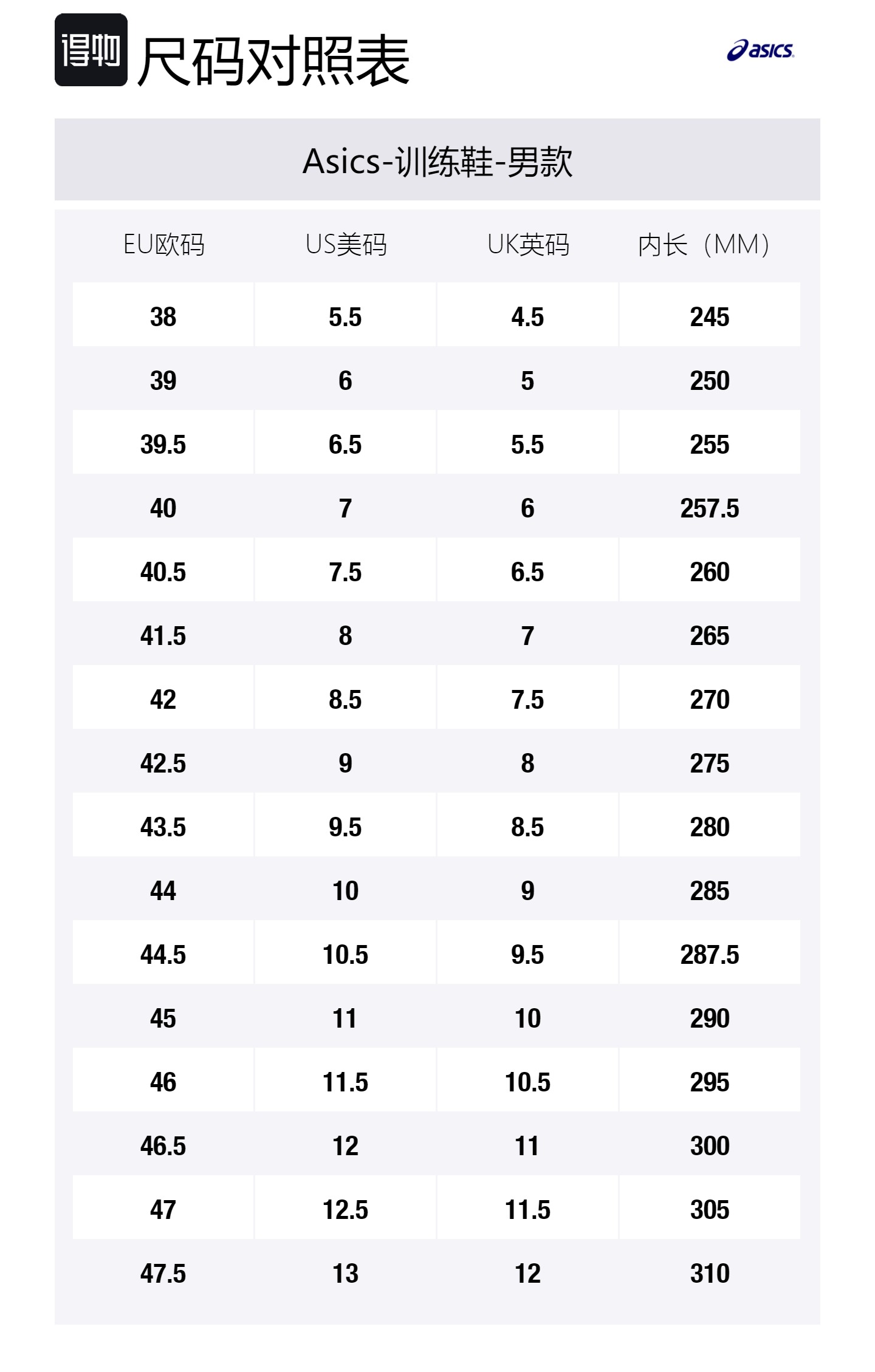 得物 尺码对照表

asics

Asics-训练鞋-男款

| EU欧码 | US美码 | UK英码 | 内长（MM） |
|---|---|---|---|
| 38 | 5.5 | 4.5 | 245 |
| 39 | 6 | 5 | 250 |
| 39.5 | 6.5 | 5.5 | 255 |
| 40 | 7 | 6 | 257.5 |
| 40.5 | 7.5 | 6.5 | 260 |
| 41.5 | 8 | 7 | 265 |
| 42 | 8.5 | 7.5 | 270 |
| 42.5 | 9 | 8 | 275 |
| 43.5 | 9.5 | 8.5 | 280 |
| 44 | 10 | 9 | 285 |
| 44.5 | 10.5 | 9.5 | 287.5 |
| 45 | 11 | 10 | 290 |
| 46 | 11.5 | 10.5 | 295 |
| 46.5 | 12 | 11 | 300 |
| 47 | 12.5 | 11.5 | 305 |
| 47.5 | 13 | 12 | 310 |